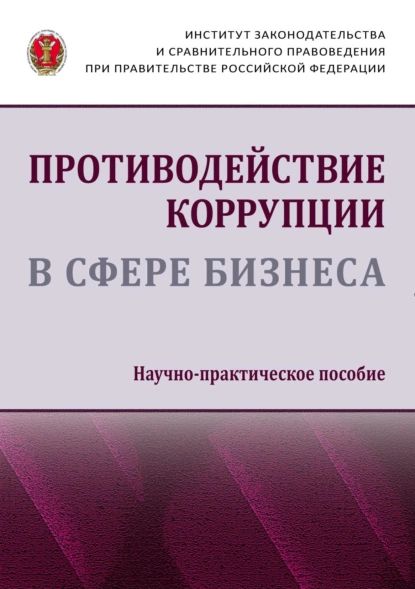 ИНСТИТУТ ЗАКОНОДАТЕЛЬСТВА
И СРАВНИТЕЛЬНОГО ПРАВОВЕДЕНИЯ
ПРИ ПРАВИТЕЛЬСТВЕ РОССИЙСКОЙ ФЕДЕРАЦИИ

ПРОТИВОДЕЙСТВИЕ КОРРУПЦИИ
В СФЕРЕ БИЗНЕСА

Научно-практическое пособие